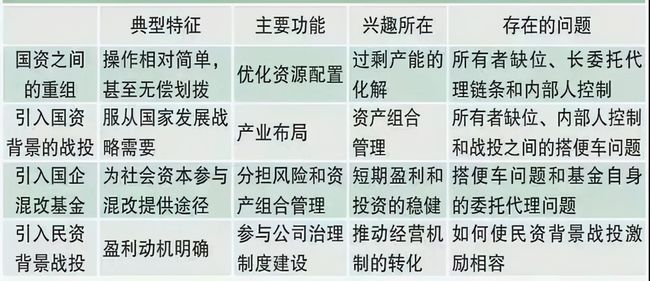 |  | 典型特征 | 主要功能 | 兴趣所在 | 存在的问题 |
|---|---|---|---|---|
| 国资之间的重组 | 操作相对简单，甚至无偿划拨 | 优化资源配置 | 过剩产能的化解 | 所有者缺位、长委托代理链条和内部人控制 |
| 引入国资背景的战投 | 服从国家发展战略需要 | 产业布局 | 资产组合管理 | 所有者缺位、内部人控制和战投之间的搭便车问题 |
| 引入国企混改基金 | 为社会资本参与混改提供途径 | 分担风险和资产组合管理 | 短期盈利和投资的稳健 | 搭便车问题和基金自身的委托代理问题 |
| 引入民资背景战投 | 盈利动机明确 | 参与公司治理制度建设 | 推动经营机制的转化 | 如何使民资背景战投激励相容 |